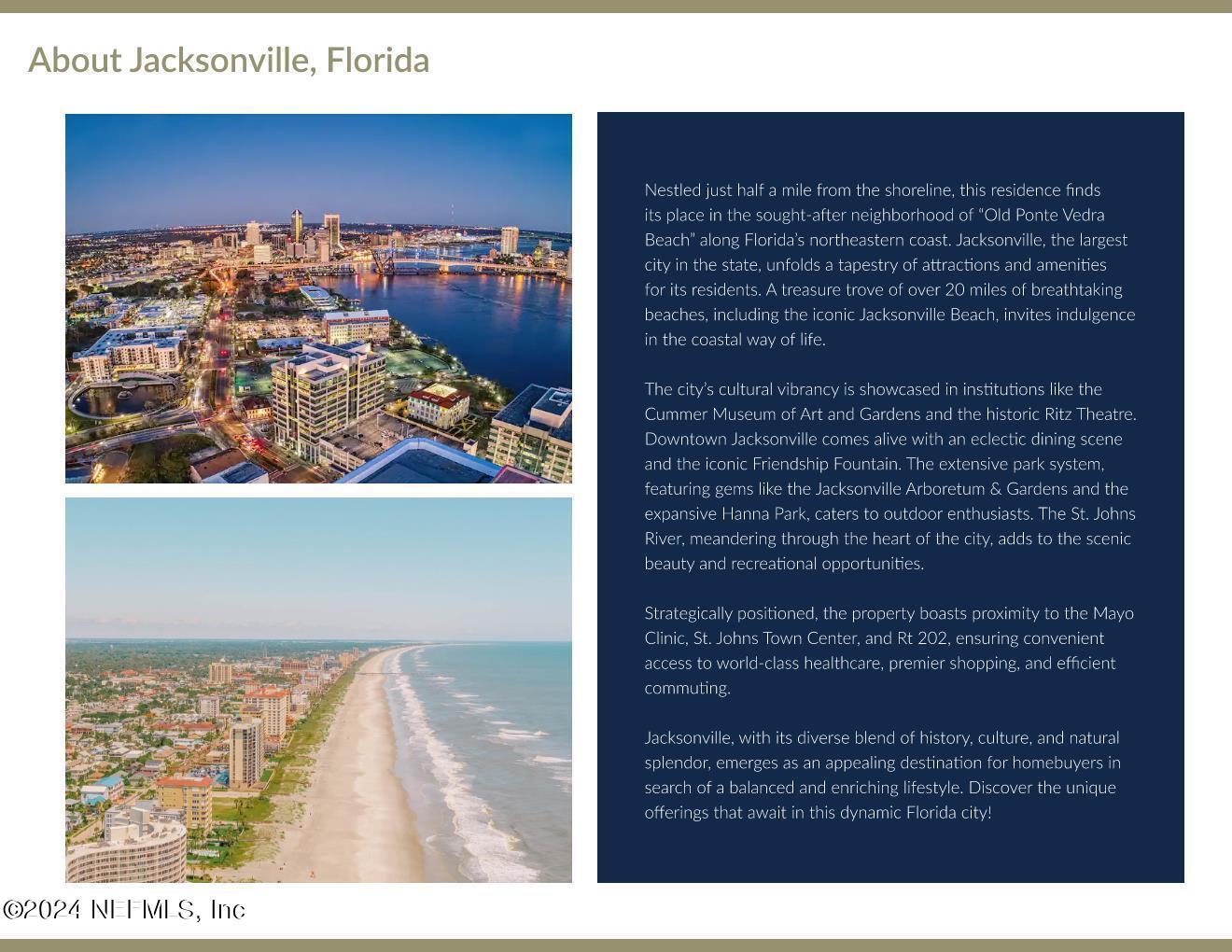 About Jacksonville, Florida

Nestled just half a mile from the shoreline, this residence finds its place in the sought-after neighborhood of "Old Ponte Vedra Beach" along Florida's northeastern coast. Jacksonville, the largest city in the state, unfolds a tapestry of attractions and amenities for its residents. A treasure trove of over 20 miles of breathtaking beaches, including the iconic Jacksonville Beach, invites indulgence in the coastal way of life.

The city's cultural vibrancy is showcased in institutions like the Cummer Museum of Art and Gardens and the historic Ritz Theatre. Downtown Jacksonville comes alive with an eclectic dining scene and the iconic Friendship Fountain. The extensive park system, featuring gems like the Jacksonville Arboretum & Gardens and the expansive Hanna Park, caters to outdoor enthusiasts. The St. Johns River, meandering through the heart of the city, adds to the scenic beauty and recreational opportunities.

Strategically positioned, the property boasts proximity to the Mayo Clinic, St. Johns Town Center, and Rt 202, ensuring convenient access to world-class healthcare, premier shopping, and efficient commuting.

Jacksonville, with its diverse blend of history, culture, and natural splendor, emerges as an appealing destination for homebuyers in search of a balanced and enriching lifestyle. Discover the unique offerings that await in this dynamic Florida city!

©2024 NEFMLS, Inc